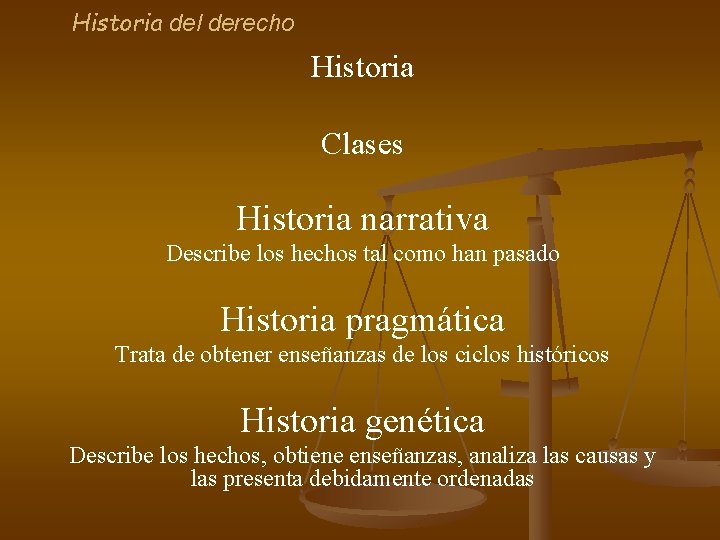 Historia del derecho

Historia

Clases

Historia narrativa
Describe los hechos tal como han pasado

Historia pragmática
Trata de obtener enseñanzas de los ciclos históricos

Historia genética
Describe los hechos, obtiene enseñanzas, analiza las causas y las presenta debidamente ordenadas